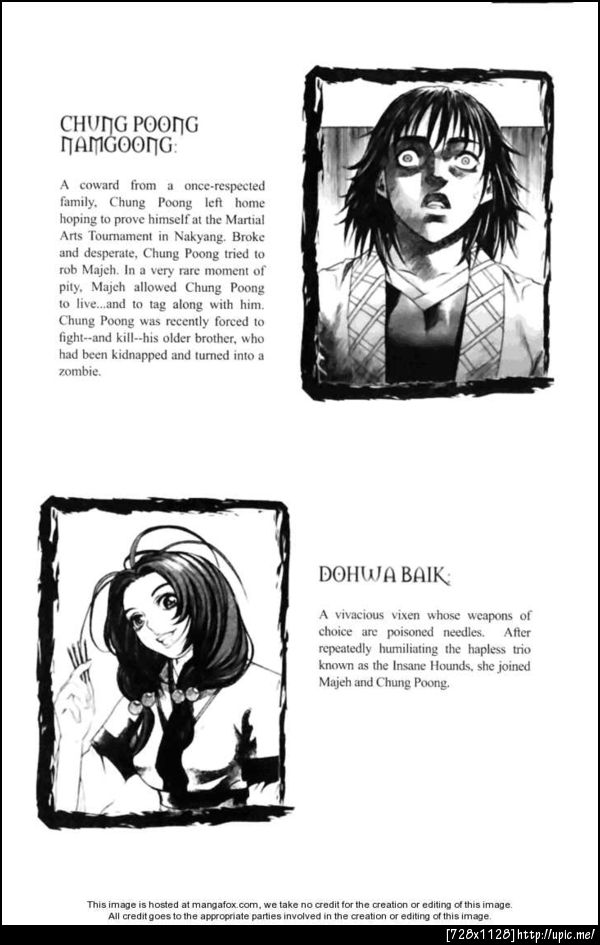 CHUNG POONG NAMGOONG:

A coward from a once-respected family, Chung Poong left home hoping to prove himself at the Martial Arts Tournament in Nakyang. Broke and desperate, Chung Poong tried to rob Majeh. In a very rare moment of pity, Majeh allowed Chung Poong to live...and to tag along with him. Chung Poong was recently forced to fight--and kill--his older brother, who had been kidnapped and turned into a zombie.

DOHWA BAIK:

A vivacious vixen whose weapons of choice are poisoned needles. After repeatedly humiliating the hapless trio known as the Insane Hounds, she joined Majeh and Chung Poong.

This image is hosted at mangafox.com, we take no credit for the creation or editing of this image.
All credit goes to the appropriate parties involved in the creation or editing of this image.

[728x1128] http://upic.me/